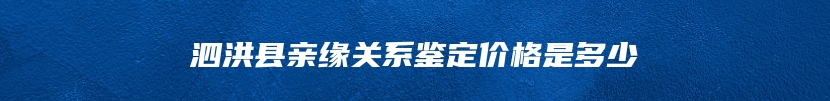 泗洪县亲缘关系鉴定价格是多少